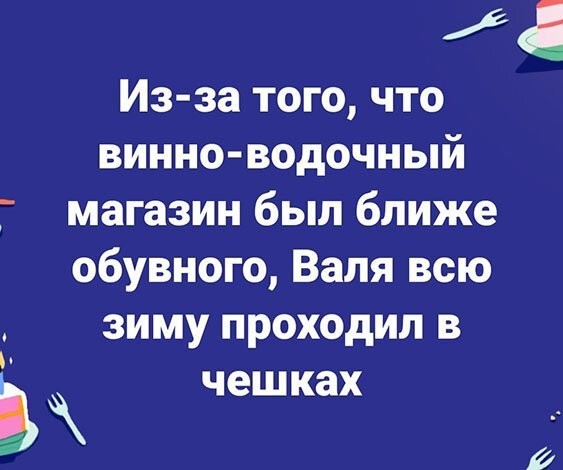 Из-за того, что винно-водочный магазин был ближе обувного, Валя всю зиму проходил в чешках